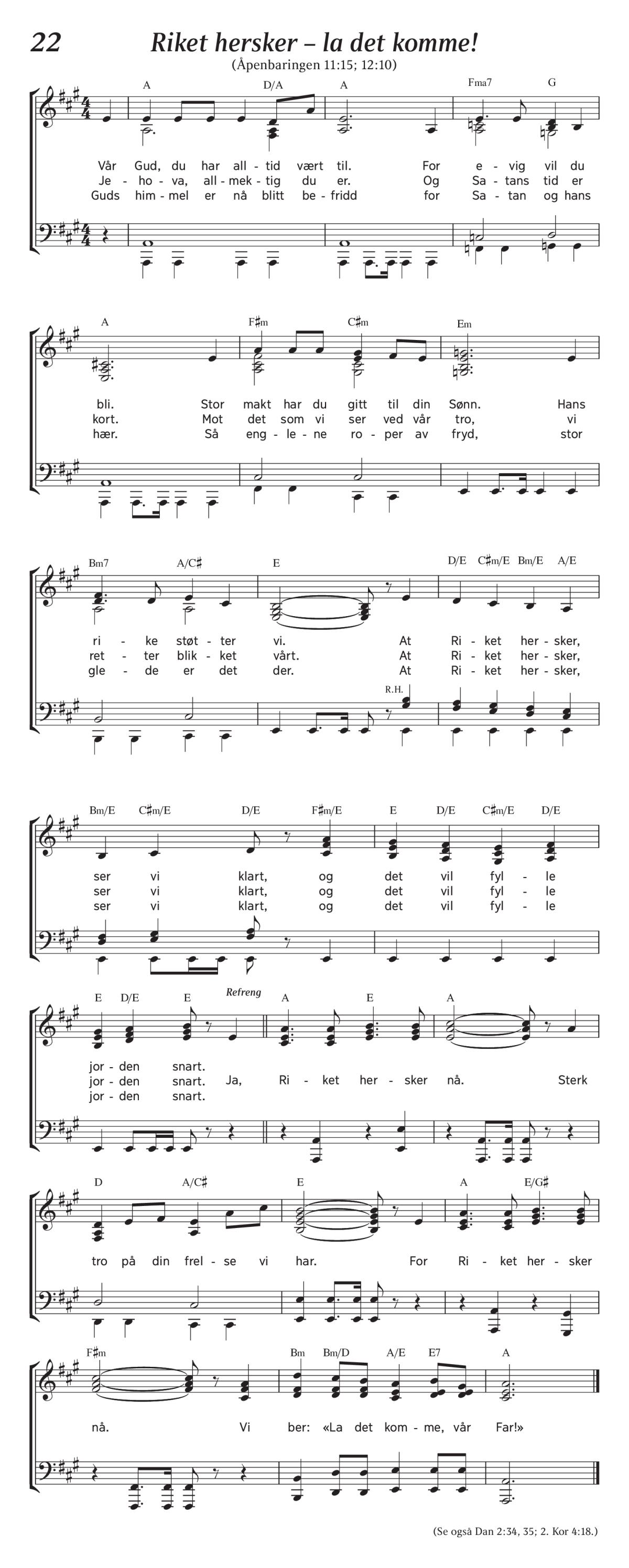 22 Riket hersker – la det komme!
(Åpenbaringen 11:15; 12:10)

A D/A A Fma7 G

Vår Gud, du har all - tid vært til. For e - vig vil du
Je - ho - va, all - mek - tig du er. Og Sa - tans tid er
Guds him - mel er nå blitt be - fridd for Sa - tan og hans

A F♯m C♯m Em

bli. Stor makt har du gitt til din Sønn. Hans
kort. Mot det som vi ser ved vår tro, vi
hær. Så eng - le - ne ro - per av fryd, stor

Bm7 A/C♯ E D/E C♯m/E Bm/E A/E

ri - ke støt - ter vi. At Ri - ket her - sker,
ret - ter blik - ket vårt. At Ri - ket her - sker,
gle - de er det der. At Ri - ket her - sker,

R.H.

Bm/E C♯m/E D/E F♯m/E E D/E C♯m/E D/E

ser vi klart, og det vil fyl - le
ser vi klart, og det vil fyl - le
ser vi klart, og det vil fyl - le

E D/E E Refreng A E A

jor - den snart.
jor - den snart. Ja, Ri - ket her - sker nå. Sterk
jor - den snart.

D A/C♯ E A E/G♯

tro på din frel - se vi har. For Ri - ket her - sker

F♯m Bm Bm/D A/E E7 A

nå. Vi ber: «La det kom - me, vår Far!»

(Se også Dan 2:34, 35; 2. Kor 4:18.)